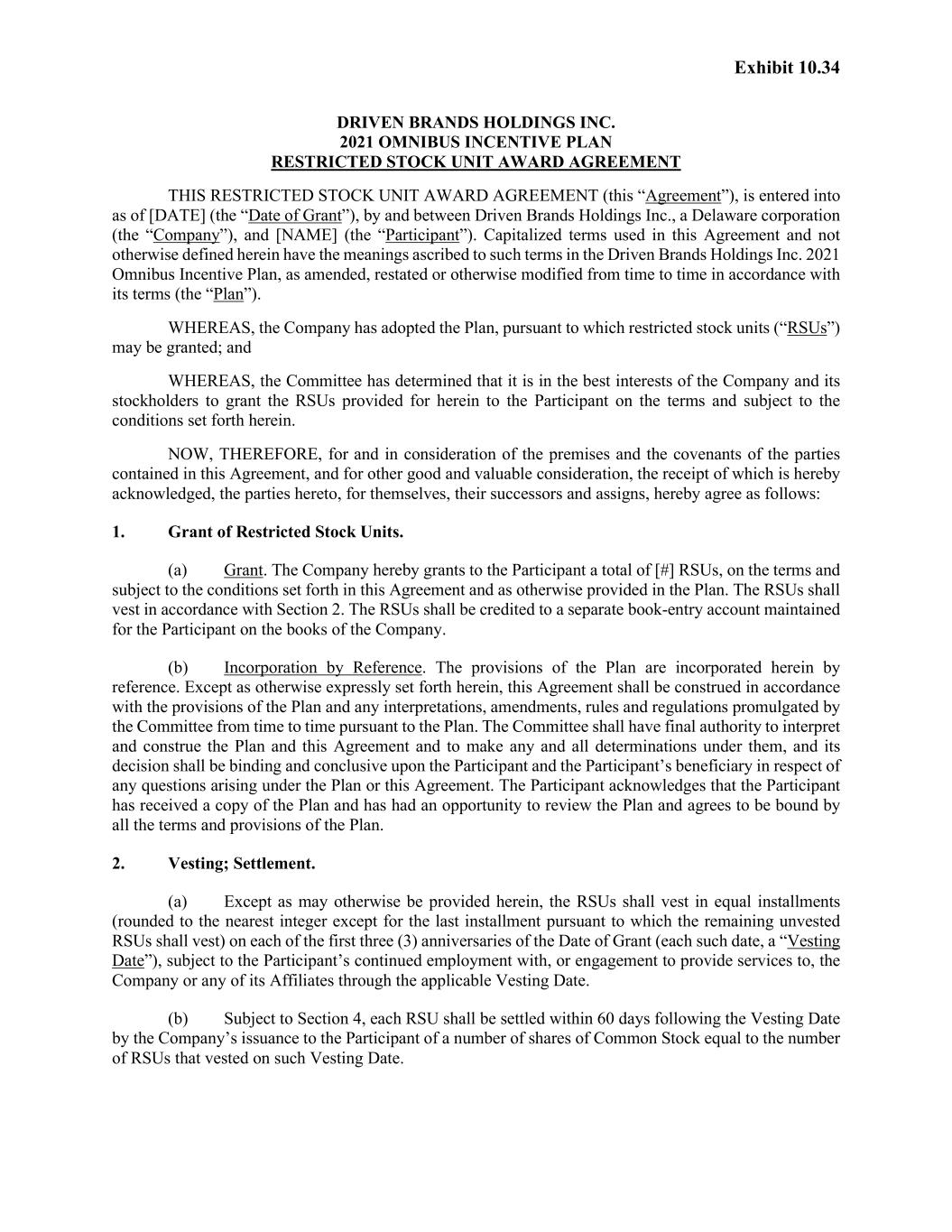 Exhibit 10.34

DRIVEN BRANDS HOLDINGS INC.
2021 OMNIBUS INCENTIVE PLAN
RESTRICTED STOCK UNIT AWARD AGREEMENT

THIS RESTRICTED STOCK UNIT AWARD AGREEMENT (this “Agreement”), is entered into as of [DATE] (the “Date of Grant”), by and between Driven Brands Holdings Inc., a Delaware corporation (the “Company”), and [NAME] (the “Participant”). Capitalized terms used in this Agreement and not otherwise defined herein have the meanings ascribed to such terms in the Driven Brands Holdings Inc. 2021 Omnibus Incentive Plan, as amended, restated or otherwise modified from time to time in accordance with its terms (the “Plan”).

WHEREAS, the Company has adopted the Plan, pursuant to which restricted stock units (“RSUs”) may be granted; and

WHEREAS, the Committee has determined that it is in the best interests of the Company and its stockholders to grant the RSUs provided for herein to the Participant on the terms and subject to the conditions set forth herein.

NOW, THEREFORE, for and in consideration of the premises and the covenants of the parties contained in this Agreement, and for other good and valuable consideration, the receipt of which is hereby acknowledged, the parties hereto, for themselves, their successors and assigns, hereby agree as follows:

1. Grant of Restricted Stock Units.

(a) Grant. The Company hereby grants to the Participant a total of [#] RSUs, on the terms and subject to the conditions set forth in this Agreement and as otherwise provided in the Plan. The RSUs shall vest in accordance with Section 2. The RSUs shall be credited to a separate book-entry account maintained for the Participant on the books of the Company.

(b) Incorporation by Reference. The provisions of the Plan are incorporated herein by reference. Except as otherwise expressly set forth herein, this Agreement shall be construed in accordance with the provisions of the Plan and any interpretations, amendments, rules and regulations promulgated by the Committee from time to time pursuant to the Plan. The Committee shall have final authority to interpret and construe the Plan and this Agreement and to make any and all determinations under them, and its decision shall be binding and conclusive upon the Participant and the Participant’s beneficiary in respect of any questions arising under the Plan or this Agreement. The Participant acknowledges that the Participant has received a copy of the Plan and has had an opportunity to review the Plan and agrees to be bound by all the terms and provisions of the Plan.

2. Vesting; Settlement.

(a) Except as may otherwise be provided herein, the RSUs shall vest in equal installments (rounded to the nearest integer except for the last installment pursuant to which the remaining unvested RSUs shall vest) on each of the first three (3) anniversaries of the Date of Grant (each such date, a “Vesting Date”), subject to the Participant’s continued employment with, or engagement to provide services to, the Company or any of its Affiliates through the applicable Vesting Date.

(b) Subject to Section 4, each RSU shall be settled within 60 days following the Vesting Date by the Company’s issuance to the Participant of a number of shares of Common Stock equal to the number of RSUs that vested on such Vesting Date.